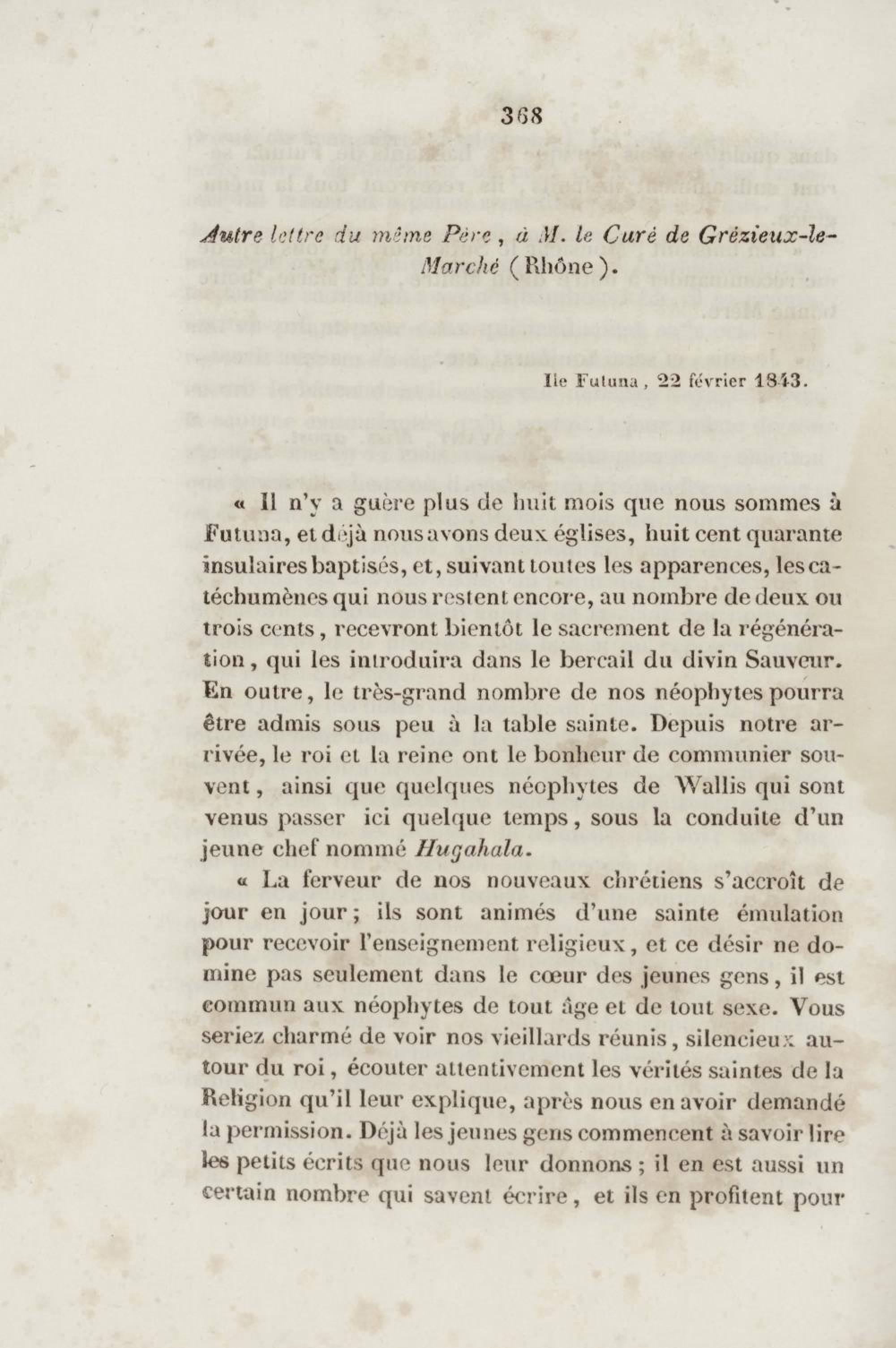 368

Autre lettre du même Père, à M. le Curé de Grézieux-le-Marché (Rhône).

Ile Futuna, 22 février 1843.

« Il n'y a guère plus de huit mois que nous sommes à Futuna, et déjà nous avons deux églises, huit cent quarante insulaires baptisés, et, suivant toutes les apparences, les catéchumènes qui nous restent encore, au nombre de deux ou trois cents, recevront bientôt le sacrement de la régénération, qui les introduira dans le bercail du divin Sauveur. En outre, le très-grand nombre de nos néophytes pourra être admis sous peu à la table sainte. Depuis notre arrivée, le roi et la reine ont le bonheur de communier souvent, ainsi que quelques néophytes de Wallis qui sont venus passer ici quelque temps, sous la conduite d'un jeune chef nommé Hugahala.

« La ferveur de nos nouveaux chrétiens s'accroît de jour en jour; ils sont animés d'une sainte émulation pour recevoir l'enseignement religieux, et ce désir ne domine pas seulement dans le cœur des jeunes gens, il est commun aux néophytes de tout âge et de tout sexe. Vous seriez charmé de voir nos vieillards réunis, silencieux autour du roi, écouter attentivement les vérités saintes de la Religion qu'il leur explique, après nous en avoir demandé la permission. Déjà les jeunes gens commencent à savoir lire les petits écrits que nous leur donnons; il en est aussi un certain nombre qui savent écrire, et ils en profitent pour